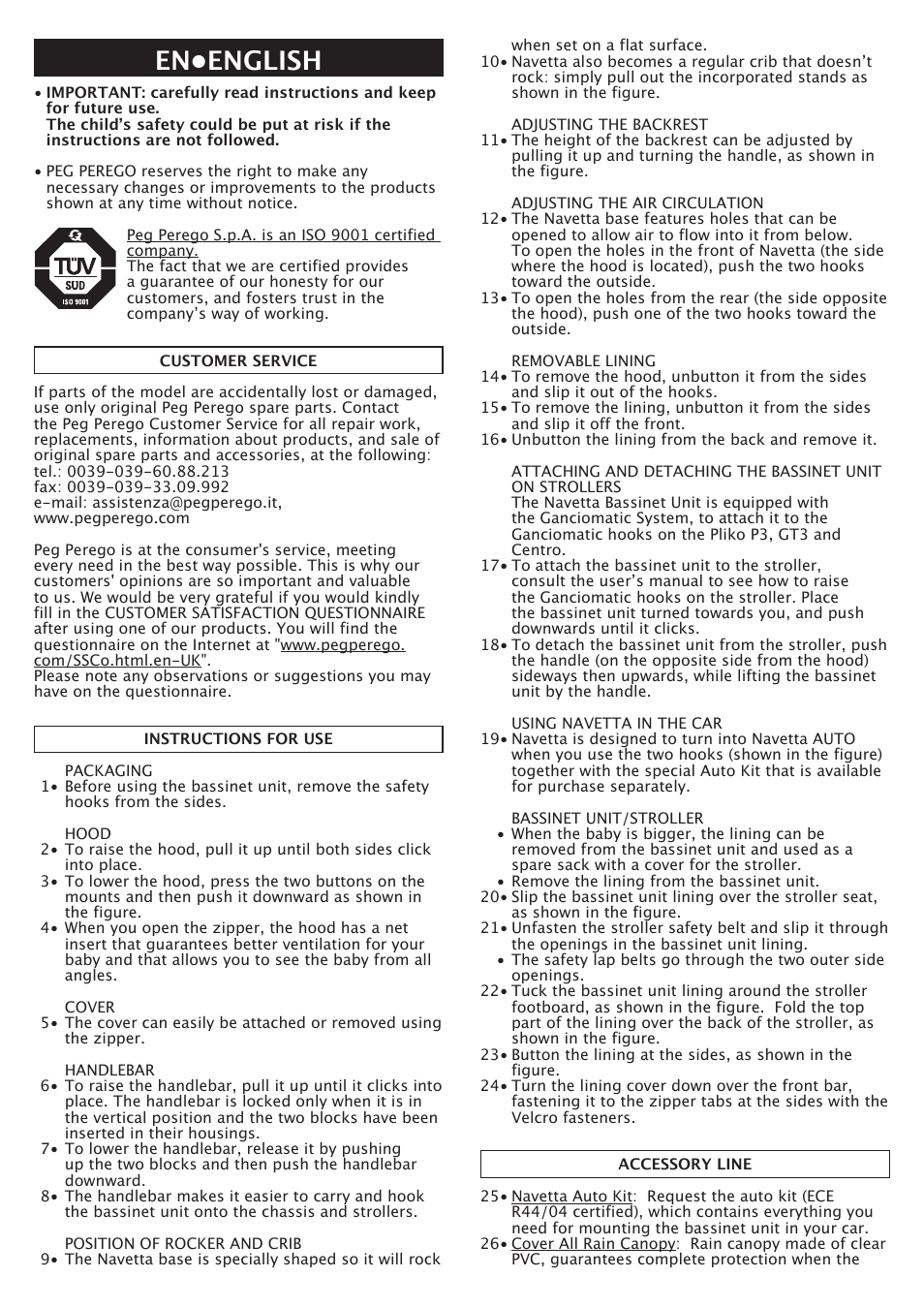 EN•ENGLISH

• IMPORTANT: carefully read instructions and keep for future use.
The child's safety could be put at risk if the instructions are not followed.

• PEG PEREGO reserves the right to make any necessary changes or improvements to the products shown at any time without notice.

TÜV SÜD ISO 9001

Peg Perego S.p.A. is an ISO 9001 certified company.
The fact that we are certified provides a guarantee of our honesty for our customers, and fosters trust in the company's way of working.

CUSTOMER SERVICE

If parts of the model are accidentally lost or damaged, use only original Peg Perego spare parts. Contact the Peg Perego Customer Service for all repair work, replacements, information about products, and sale of original spare parts and accessories, at the following:
tel.: 0039-039-60.88.213
fax: 0039-039-33.09.992
e-mail: assistenza@pegperego.it,
www.pegperego.com

Peg Perego is at the consumer's service, meeting every need in the best way possible. This is why our customers' opinions are so important and valuable to us. We would be very grateful if you would kindly fill in the CUSTOMER SATISFACTION QUESTIONNAIRE after using one of our products. You will find the questionnaire on the Internet at "www.pegperego.com/SSCo.html.en-UK".
Please note any observations or suggestions you may have on the questionnaire.

INSTRUCTIONS FOR USE

PACKAGING
1• Before using the bassinet unit, remove the safety hooks from the sides.

HOOD
2• To raise the hood, pull it up until both sides click into place.
3• To lower the hood, press the two buttons on the mounts and then push it downward as shown in the figure.
4• When you open the zipper, the hood has a net insert that guarantees better ventilation for your baby and that allows you to see the baby from all angles.

COVER
5• The cover can easily be attached or removed using the zipper.

HANDLEBAR
6• To raise the handlebar, pull it up until it clicks into place. The handlebar is locked only when it is in the vertical position and the two blocks have been inserted in their housings.
7• To lower the handlebar, release it by pushing up the two blocks and then push the handlebar downward.
8• The handlebar makes it easier to carry and hook the bassinet unit onto the chassis and strollers.

POSITION OF ROCKER AND CRIB
9• The Navetta base is specially shaped so it will rock when set on a flat surface.
10• Navetta also becomes a regular crib that doesn't rock: simply pull out the incorporated stands as shown in the figure.

ADJUSTING THE BACKREST
11• The height of the backrest can be adjusted by pulling it up and turning the handle, as shown in the figure.

ADJUSTING THE AIR CIRCULATION
12• The Navetta base features holes that can be opened to allow air to flow into it from below.
To open the holes in the front of Navetta (the side where the hood is located), push the two hooks toward the outside.
13• To open the holes from the rear (the side opposite the hood), push one of the two hooks toward the outside.

REMOVABLE LINING
14• To remove the hood, unbutton it from the sides and slip it out of the hooks.
15• To remove the lining, unbutton it from the sides and slip it off the front.
16• Unbutton the lining from the back and remove it.

ATTACHING AND DETACHING THE BASSINET UNIT ON STROLLERS
The Navetta Bassinet Unit is equipped with the Ganciomatic System, to attach it to the Ganciomatic hooks on the Pliko P3, GT3 and Centro.
17• To attach the bassinet unit to the stroller, consult the user's manual to see how to raise the Ganciomatic hooks on the stroller. Place the bassinet unit turned towards you, and push downwards until it clicks.
18• To detach the bassinet unit from the stroller, push the handle (on the opposite side from the hood) sideways then upwards, while lifting the bassinet unit by the handle.

USING NAVETTA IN THE CAR
19• Navetta is designed to turn into Navetta AUTO when you use the two hooks (shown in the figure) together with the special Auto Kit that is available for purchase separately.

BASSINET UNIT/STROLLER
• When the baby is bigger, the lining can be removed from the bassinet unit and used as a spare sack with a cover for the stroller.
• Remove the lining from the bassinet unit.
20• Slip the bassinet unit lining over the stroller seat, as shown in the figure.
21• Unfasten the stroller safety belt and slip it through the openings in the bassinet unit lining.
• The safety lap belts go through the two outer side openings.
22• Tuck the bassinet unit lining around the stroller footboard, as shown in the figure. Fold the top part of the lining over the back of the stroller, as shown in the figure.
23• Button the lining at the sides, as shown in the figure.
24• Turn the lining cover down over the front bar, fastening it to the zipper tabs at the sides with the Velcro fasteners.

ACCESSORY LINE

25• Navetta Auto Kit: Request the auto kit (ECE R44/04 certified), which contains everything you need for mounting the bassinet unit in your car.
26• Cover All Rain Canopy: Rain canopy made of clear PVC, guarantees complete protection when the